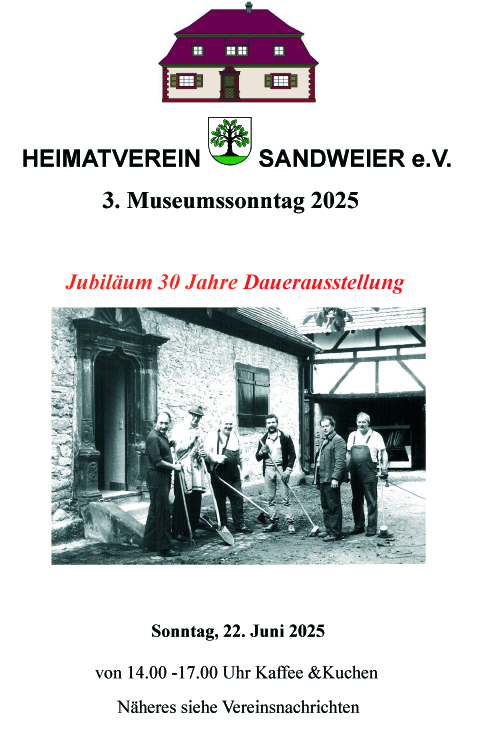 HEIMATVEREIN SANDWEIER e.V.

3. Museumssonntag 2025

Jubiläum 30 Jahre Dauerausstellung

Sonntag, 22. Juni 2025

von 14.00 -17.00 Uhr Kaffee &Kuchen

Näheres siehe Vereinsnachrichten